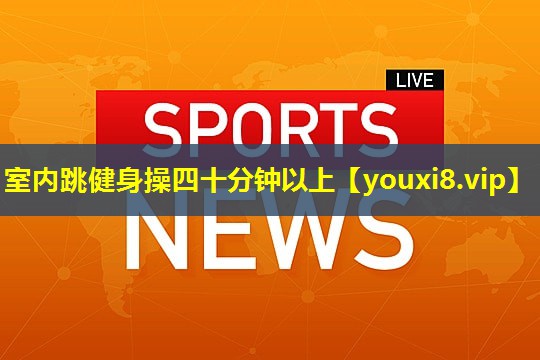 LIVE
SPORTS
室内跳健身操四十分钟以上【youxi8.vip】
NEWS